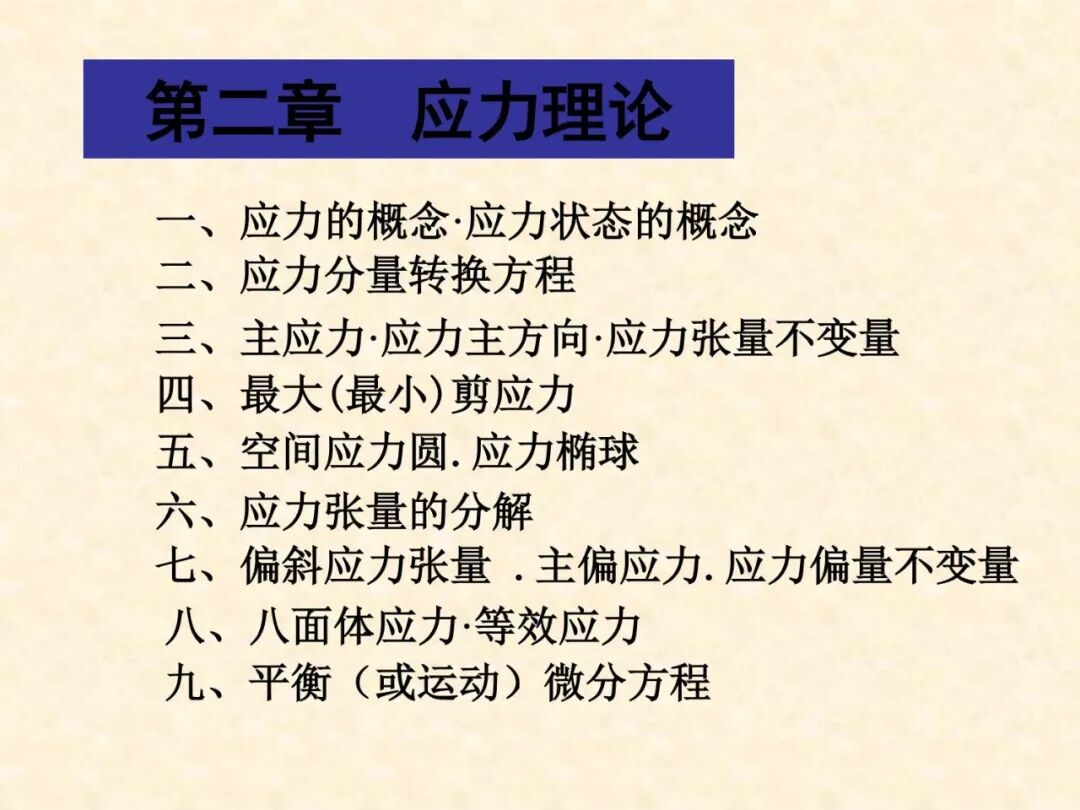 第二章　应力理论

一、应力的概念·应力状态的概念
二、应力分量转换方程
三、主应力·应力主方向·应力张量不变量
四、最大(最小)剪应力
五、空间应力圆.应力椭球
六、应力张量的分解
七、偏斜应力张量 .主偏应力.应力偏量不变量
八、八面体应力·等效应力
九、平衡（或运动）微分方程